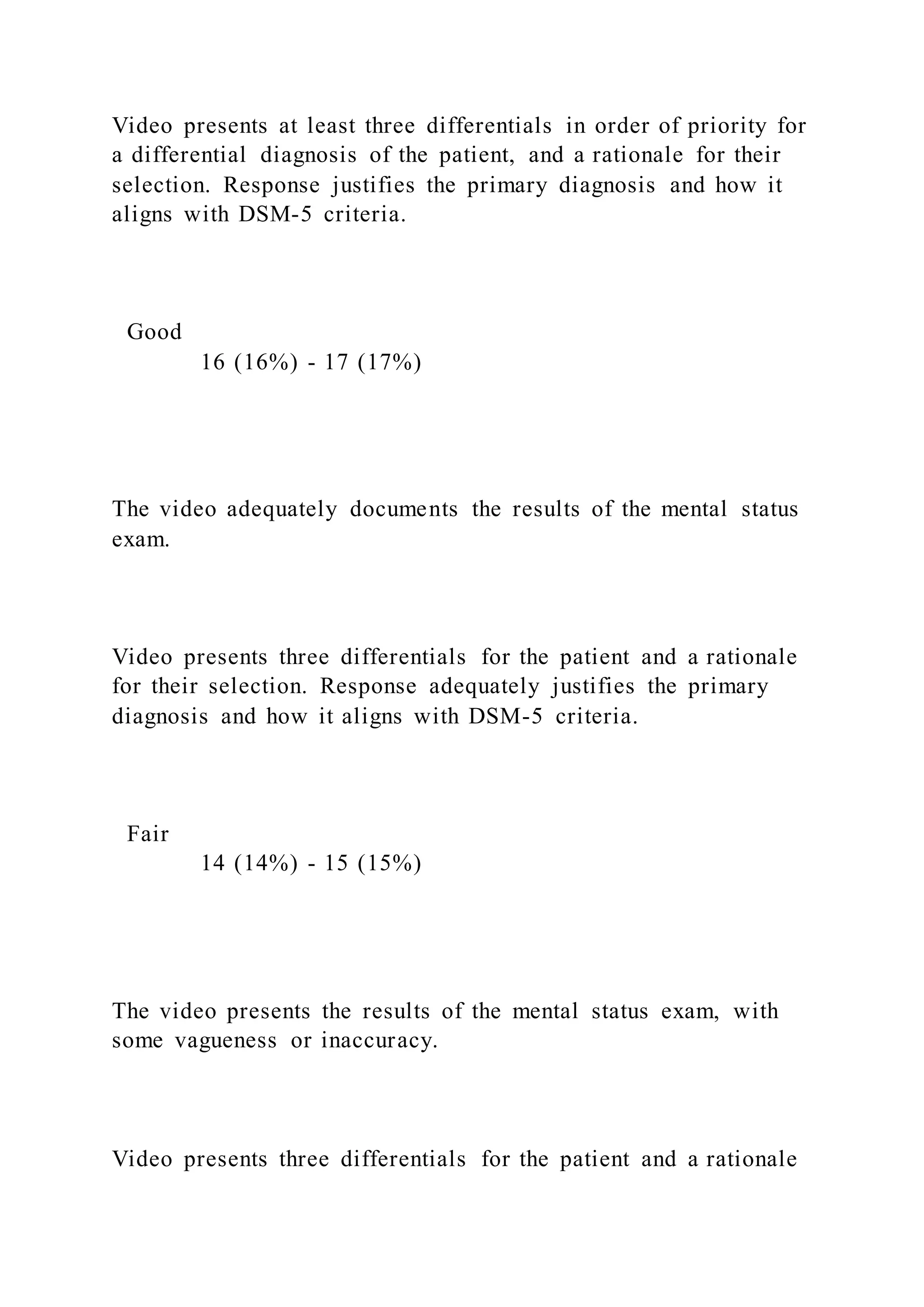 Video presents at least three differentials in order of priority for a differential diagnosis of the patient, and a rationale for their selection. Response justifies the primary diagnosis and how it aligns with DSM-5 criteria.

Good

16 (16%) - 17 (17%)

The video adequately documents the results of the mental status exam.

Video presents three differentials for the patient and a rationale for their selection. Response adequately justifies the primary diagnosis and how it aligns with DSM-5 criteria.

Fair

14 (14%) - 15 (15%)

The video presents the results of the mental status exam, with some vagueness or inaccuracy.

Video presents three differentials for the patient and a rationale